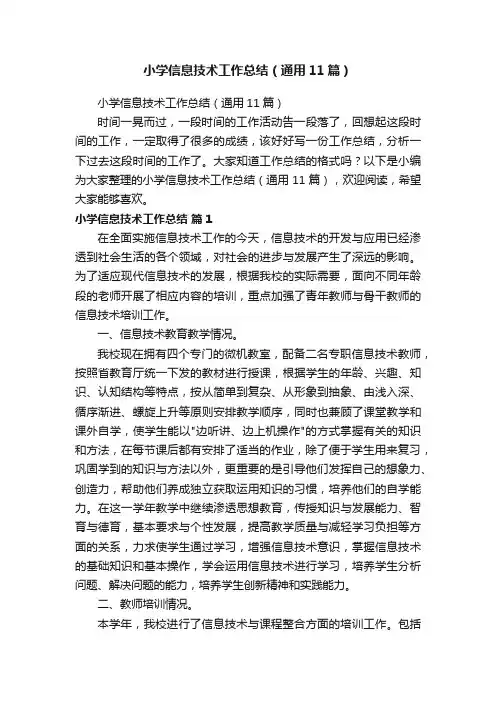 小学信息技术工作总结（通用11篇）

小学信息技术工作总结（通用11篇）

时间一晃而过，一段时间的工作活动告一段落了，回想起这段时间的工作，一定取得了很多的成绩，该好好写一份工作总结，分析一下过去这段时间的工作了。大家知道工作总结的格式吗？以下是小编为大家整理的小学信息技术工作总结（通用11篇），欢迎阅读，希望大家能够喜欢。

小学信息技术工作总结 篇1

在全面实施信息技术工作的今天，信息技术的开发与应用已经渗透到社会生活的各个领域，对社会的进步与发展产生了深远的影响。为了适应现代信息技术的发展，根据我校的实际需要，面向不同年龄段的老师开展了相应内容的培训，重点加强了青年教师与骨干教师的信息技术培训工作。

一、信息技术教育教学情况。

我校现在拥有四个专门的微机教室，配备二名专职信息技术教师，按照省教育厅统一下发的教材进行授课，根据学生的年龄、兴趣、知识、认知结构等特点，按从简单到复杂、从形象到抽象、由浅入深、循序渐进、螺旋上升等原则安排教学顺序，同时也兼顾了课堂教学和课外自学，使学生能以"边听讲、边上机操作"的方式掌握有关的知识和方法，在每节课后都有安排了适当的作业，除了便于学生用来复习，巩固学到的知识与方法以外，更重要的是引导他们发挥自己的想象力、创造力，帮助他们养成独立获取运用知识的习惯，培养他们的自学能力。在这一学年教学中继续渗透思想教育，传授知识与发展能力、智育与德育，基本要求与个性发展，提高教学质量与减轻学习负担等方面的关系，力求使学生通过学习，增强信息技术意识，掌握信息技术的基础知识和基本操作，学会运用信息技术进行学习，培养学生分析问题、解决问题的能力，培养学生创新精神和实践能力。

二、教师培训情况。

本学年，我校进行了信息技术与课程整合方面的培训工作。包括